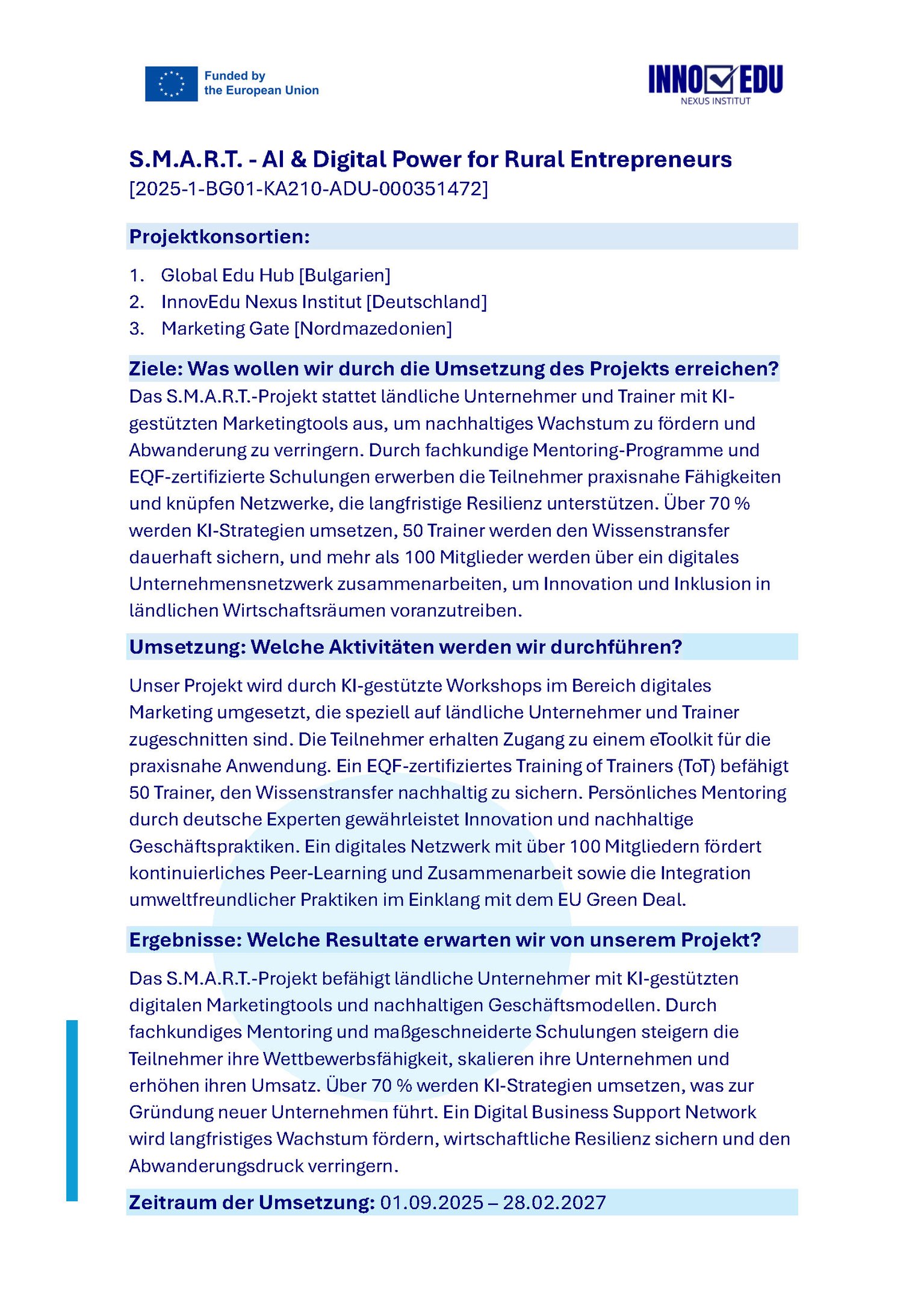 Funded by the European Union

INNO EDU
NEXUS INSTITUT

S.M.A.R.T. - AI & Digital Power for Rural Entrepreneurs
[2025-1-BG01-KA210-ADU-000351472]

Projektkonsortien:

1. Global Edu Hub [Bulgarien]
2. InnovEdu Nexus Institut [Deutschland]
3. Marketing Gate [Nordmazedonien]

Ziele: Was wollen wir durch die Umsetzung des Projekts erreichen?
Das S.M.A.R.T.-Projekt stattet ländliche Unternehmer und Trainer mit KI-gestützten Marketingtools aus, um nachhaltiges Wachstum zu fördern und Abwanderung zu verringern. Durch fachkundige Mentoring-Programme und EQF-zertifizierte Schulungen erwerben die Teilnehmer praxisnahe Fähigkeiten und knüpfen Netzwerke, die langfristige Resilienz unterstützen. Über 70 % werden KI-Strategien umsetzen, 50 Trainer werden den Wissenstransfer dauerhaft sichern, und mehr als 100 Mitglieder werden über ein digitales Unternehmensnetzwerk zusammenarbeiten, um Innovation und Inklusion in ländlichen Wirtschaftsräumen voranzutreiben.

Umsetzung: Welche Aktivitäten werden wir durchführen?

Unser Projekt wird durch KI-gestützte Workshops im Bereich digitales Marketing umgesetzt, die speziell auf ländliche Unternehmer und Trainer zugeschnitten sind. Die Teilnehmer erhalten Zugang zu einem eToolkit für die praxisnahe Anwendung. Ein EQF-zertifiziertes Training of Trainers (ToT) befähigt 50 Trainer, den Wissenstransfer nachhaltig zu sichern. Persönliches Mentoring durch deutsche Experten gewährleistet Innovation und nachhaltige Geschäftspraktiken. Ein digitales Netzwerk mit über 100 Mitgliedern fördert kontinuierliches Peer-Learning und Zusammenarbeit sowie die Integration umweltfreundlicher Praktiken im Einklang mit dem EU Green Deal.

Ergebnisse: Welche Resultate erwarten wir von unserem Projekt?

Das S.M.A.R.T.-Projekt befähigt ländliche Unternehmer mit KI-gestützten digitalen Marketingtools und nachhaltigen Geschäftsmodellen. Durch fachkundiges Mentoring und maßgeschneiderte Schulungen steigern die Teilnehmer ihre Wettbewerbsfähigkeit, skalieren ihre Unternehmen und erhöhen ihren Umsatz. Über 70 % werden KI-Strategien umsetzen, was zur Gründung neuer Unternehmen führt. Ein Digital Business Support Network wird langfristiges Wachstum fördern, wirtschaftliche Resilienz sichern und den Abwanderungsdruck verringern.

Zeitraum der Umsetzung: 01.09.2025 – 28.02.2027